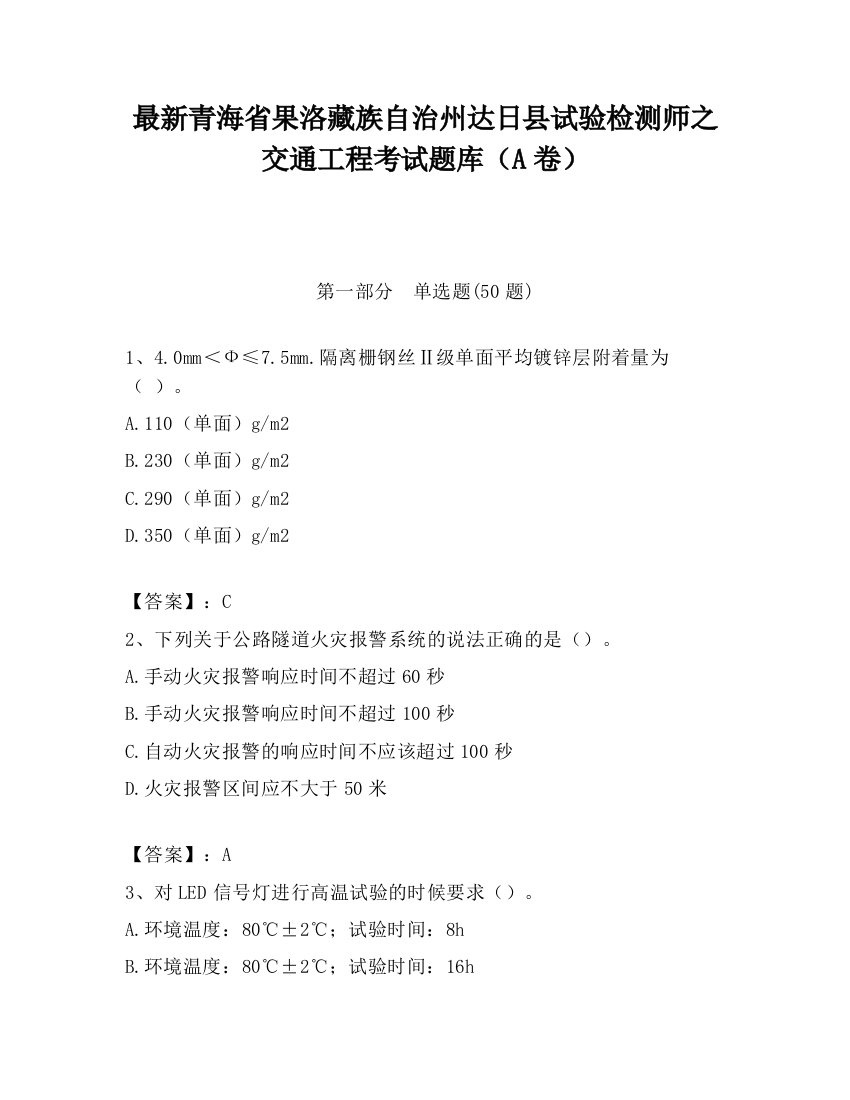 最新青海省果洛藏族自治州达日县试验检测师之交通工程考试题库（A卷）

第一部分　单选题(50题)

1、4.0mm＜Φ≤7.5mm.隔离栅钢丝Ⅱ级单面平均镀锌层附着量为（ ）。

A.110（单面）g/m2

B.230（单面）g/m2

C.290（单面）g/m2

D.350（单面）g/m2

【答案】：C

2、下列关于公路隧道火灾报警系统的说法正确的是（）。

A.手动火灾报警响应时间不超过60秒

B.手动火灾报警响应时间不超过100秒

C.自动火灾报警的响应时间不应该超过100秒

D.火灾报警区间应不大于50米

【答案】：A

3、对LED信号灯进行高温试验的时候要求（）。

A.环境温度：80℃±2℃；试验时间：8h

B.环境温度：80℃±2℃；试验时间：16h